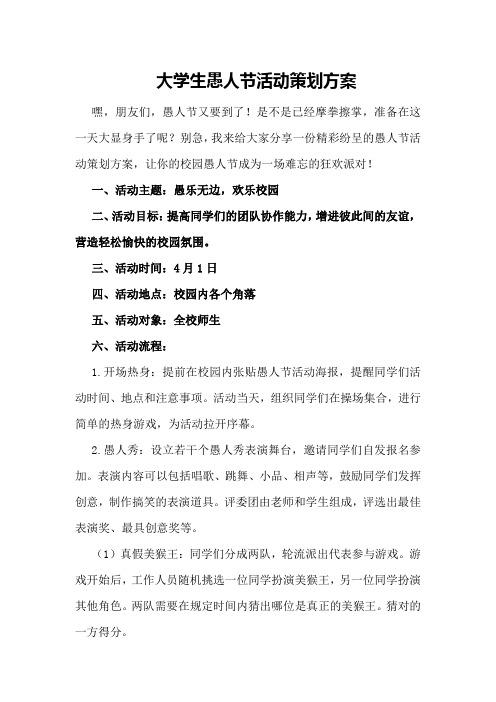 大学生愚人节活动策划方案

嘿，朋友们，愚人节又要到了！是不是已经摩拳擦掌，准备在这一天大显身手了呢？别急，我来给大家分享一份精彩纷呈的愚人节活动策划方案，让你的校园愚人节成为一场难忘的狂欢派对！

一、活动主题：愚乐无边，欢乐校园

二、活动目标：提高同学们的团队协作能力，增进彼此间的友谊，营造轻松愉快的校园氛围。

三、活动时间：4月1日

四、活动地点：校园内各个角落

五、活动对象：全校师生

六、活动流程：

1.开场热身：提前在校园内张贴愚人节活动海报，提醒同学们活动时间、地点和注意事项。活动当天，组织同学们在操场集合，进行简单的热身游戏，为活动拉开序幕。

2.愚人秀：设立若干个愚人秀表演舞台，邀请同学们自发报名参加。表演内容可以包括唱歌、跳舞、小品、相声等，鼓励同学们发挥创意，制作搞笑的表演道具。评委团由老师和学生组成，评选出最佳表演奖、最具创意奖等。

（1）真假美猴王：同学们分成两队，轮流派出代表参与游戏。游戏开始后，工作人员随机挑选一位同学扮演美猴王，另一位同学扮演其他角色。两队需要在规定时间内猜出哪位是真正的美猴王。猜对的一方得分。